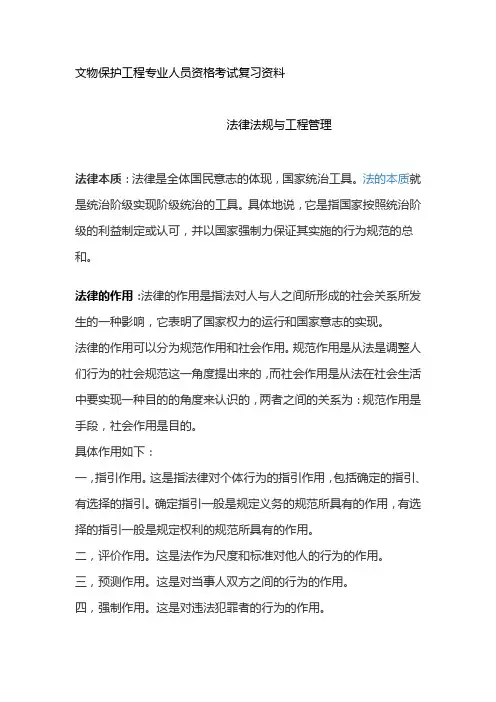 文物保护工程专业人员资格考试复习资料

法律法规与工程管理

法律本质：法律是全体国民意志的体现，国家统治工具。法的本质就是统治阶级实现阶级统治的工具。具体地说，它是指国家按照统治阶级的利益制定或认可，并以国家强制力保证其实施的行为规范的总和。

法律的作用：法律的作用是指法对人与人之间所形成的社会关系所发生的一种影响，它表明了国家权力的运行和国家意志的实现。
法律的作用可以分为规范作用和社会作用。规范作用是从法是调整人们行为的社会规范这一角度提出来的，而社会作用是从法在社会生活中要实现一种目的的角度来认识的，两者之间的关系为：规范作用是手段，社会作用是目的。
具体作用如下：
一，指引作用。这是指法律对个体行为的指引作用，包括确定的指引、有选择的指引。确定指引一般是规定义务的规范所具有的作用，有选择的指引一般是规定权利的规范所具有的作用。
二，评价作用。这是法作为尺度和标准对他人的行为的作用。
三，预测作用。这是对当事人双方之间的行为的作用。
四，强制作用。这是对违法犯罪者的行为的作用。